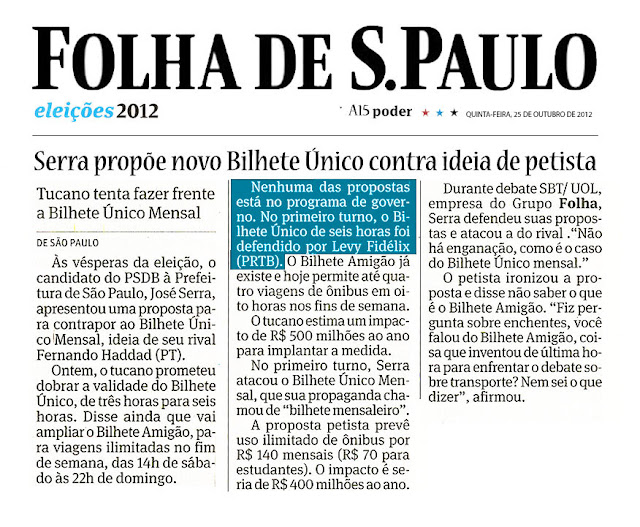 FOLHA DE S.PAULO

eleições 2012

A15 poder ★ ★ ★ QUINTA-FEIRA, 25 DE OUTUBRO DE 2012

Serra propõe novo Bilhete Único contra ideia de petista

Tucano tenta fazer frente a Bilhete Único Mensal

DE SÃO PAULO

Às vésperas da eleição, o candidato do PSDB à Prefeitura de São Paulo, José Serra, apresentou uma proposta para contrapor ao Bilhete Único Mensal, ideia de seu rival Fernando Haddad (PT).

Ontem, o tucano prometeu dobrar a validade do Bilhete Único, de três horas para seis horas. Disse ainda que vai ampliar o Bilhete Amigão, para viagens ilimitadas no fim de semana, das 14h de sábado às 22h de domingo.

Nenhuma das propostas está no programa de governo. No primeiro turno, o Bilhete Único de seis horas foi defendido por Levy Fidélix (PRTB). O Bilhete Amigão já existe e hoje permite até quatro viagens de ônibus em oito horas nos fins de semana.

O tucano estima um impacto de R$ 500 milhões ao ano para implantar a medida.

No primeiro turno, Serra atacou o Bilhete Único Mensal, que sua propaganda chamou de "bilhete mensaleiro".

A proposta petista prevê uso ilimitado de ônibus por R$ 140 mensais (R$ 70 para estudantes). O impacto é seria de R$ 400 milhões ao ano.

Durante debate SBT/ UOL, empresa do Grupo Folha, Serra defendeu suas propostas e atacou a do rival ."Não há enganação, como é o caso do Bilhete Único mensal."

O petista ironizou a proposta e disse não saber o que é o Bilhete Amigão. "Fiz pergunta sobre enchentes, você falou do Bilhete Amigão, coisa que inventou de última hora para enfrentar o debate sobre transporte? Nem sei o que dizer", afirmou.